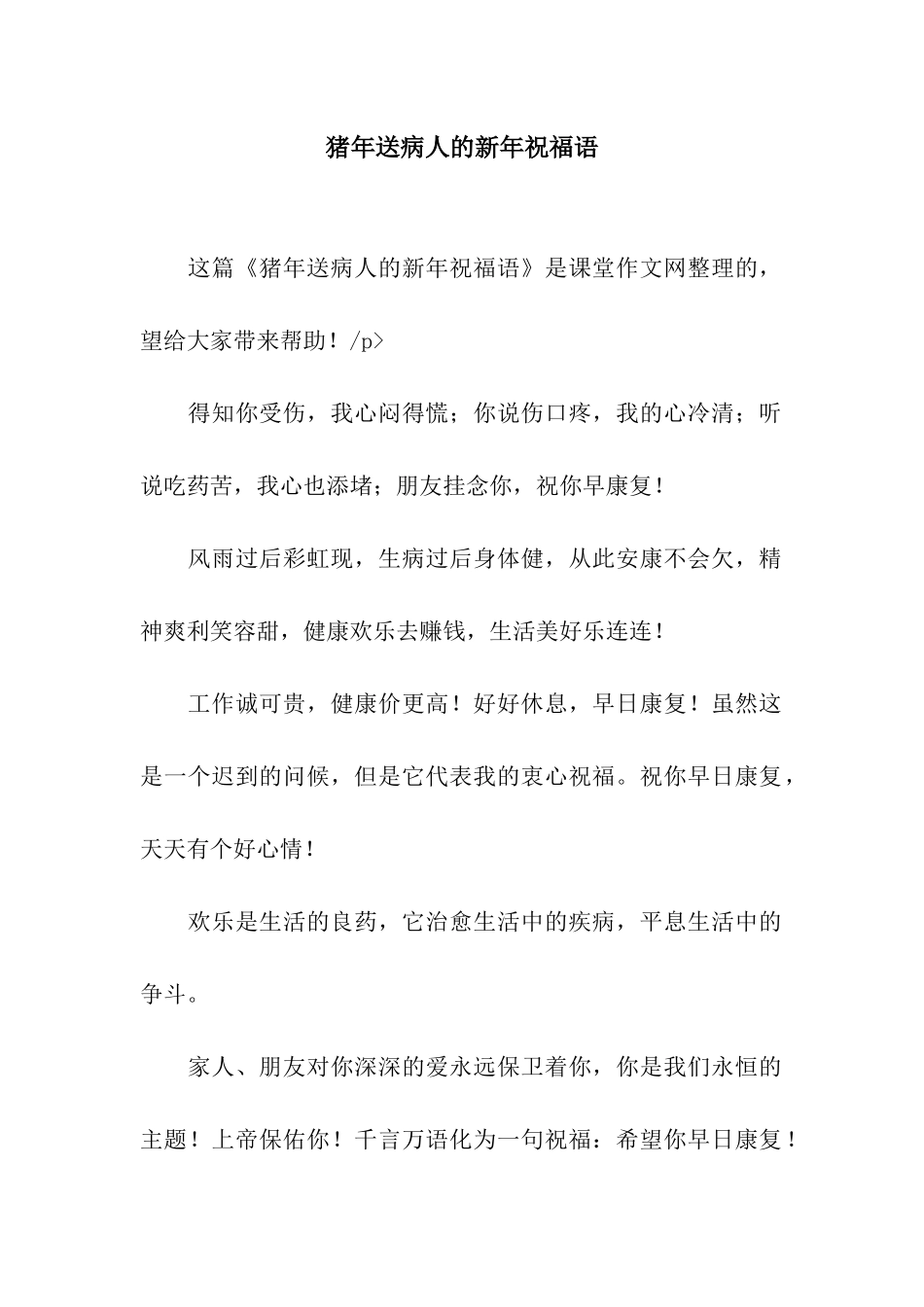 猪年送病人的新年祝福语

这篇《猪年送病人的新年祝福语》是课堂作文网整理的，望给大家带来帮助！/p>

得知你受伤，我心闷得慌；你说伤口疼，我的心冷清；听说吃药苦，我心也添堵；朋友挂念你，祝你早康复！

风雨过后彩虹现，生病过后身体健，从此安康不会欠，精神爽利笑容甜，健康欢乐去赚钱，生活美好乐连连！

工作诚可贵，健康价更高！好好休息，早日康复！虽然这是一个迟到的问候，但是它代表我的衷心祝福。祝你早日康复，天天有个好心情！

欢乐是生活的良药，它治愈生活中的疾病，平息生活中的争斗。

家人、朋友对你深深的爱永远保卫着你，你是我们永恒的主题！上帝保佑你！千言万语化为一句祝福：希望你早日康复！